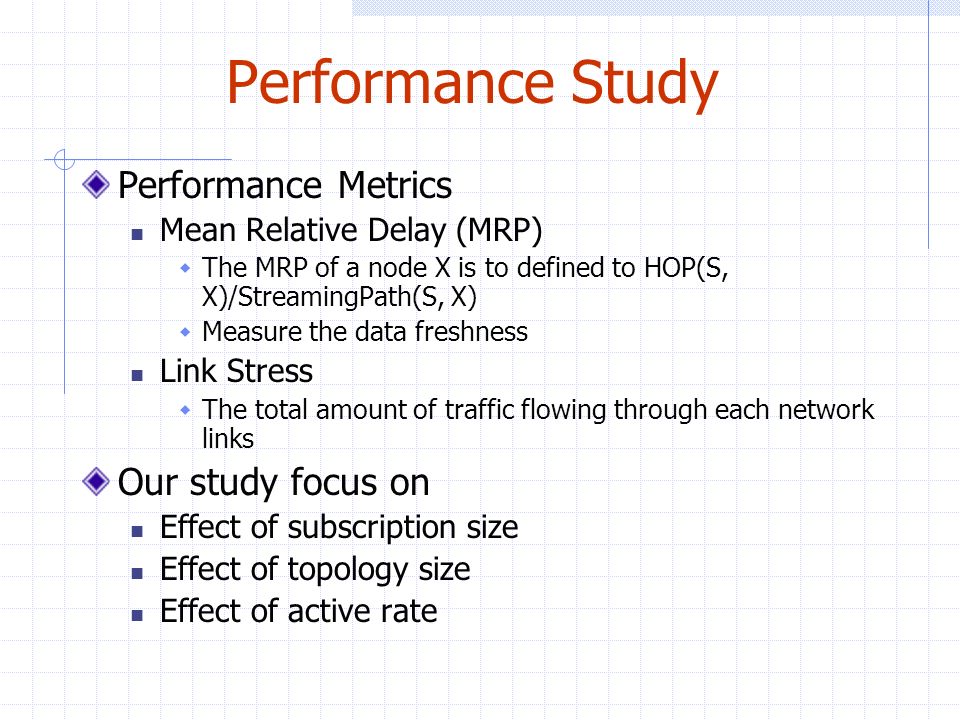 Performance Study

Performance Metrics

Mean Relative Delay (MRP)

The MRP of a node X is to defined to HOP(S, X)/StreamingPath(S, X)

Measure the data freshness

Link Stress

The total amount of traffic flowing through each network links

Our study focus on

Effect of subscription size

Effect of topology size

Effect of active rate